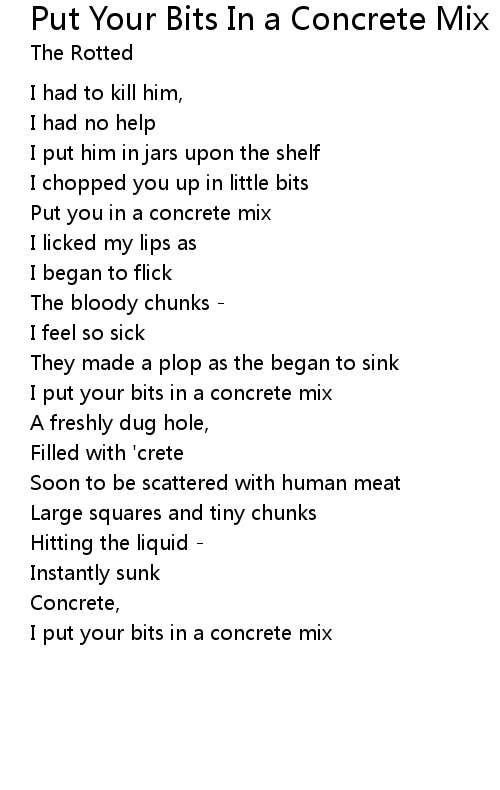 Put Your Bits In a Concrete Mix
The Rotted

I had to kill him,
I had no help
I put him in jars upon the shelf
I chopped you up in little bits
Put you in a concrete mix
I licked my lips as
I began to flick
The bloody chunks -
I feel so sick
They made a plop as the began to sink
I put your bits in a concrete mix
A freshly dug hole,
Filled with 'crete
Soon to be scattered with human meat
Large squares and tiny chunks
Hitting the liquid -
Instantly sunk
Concrete,
I put your bits in a concrete mix